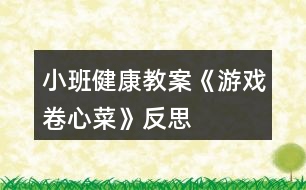 小班健康教案《游戏卷心菜》反思